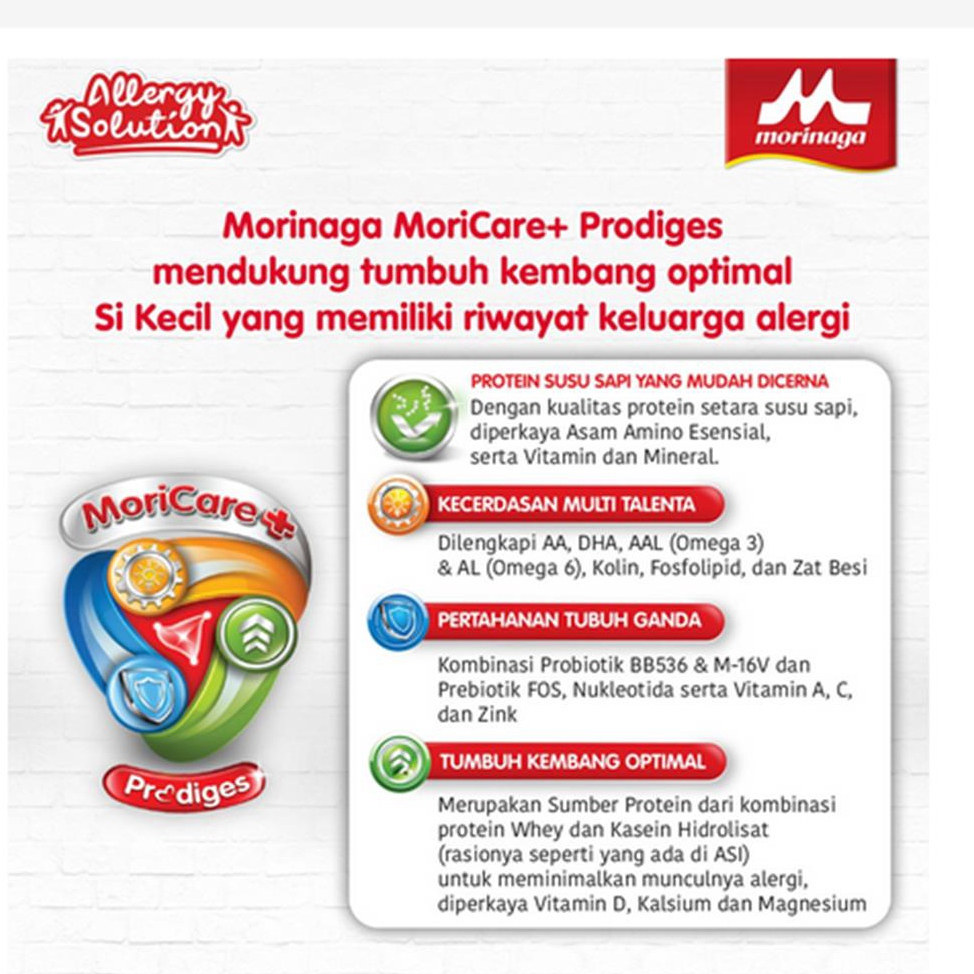 Allergy Solution

morinaga

Morinaga MoriCare+ Prodiges mendukung tumbuh kembang optimal Si Kecil yang memiliki riwayat keluarga alergi

MoriCare+

Prodiges

PROTEIN SUSU SAPI YANG MUDAH DICERNA
Dengan kualitas protein setara susu sapi, diperkaya Asam Amino Esensial, serta Vitamin dan Mineral.

KECERDASAN MULTI TALENTA
Dilengkapi AA, DHA, AAL (Omega 3) & AL (Omega 6), Kolin, Fosfolipid, dan Zat Besi

PERTAHANAN TUBUH GANDA
Kombinasi Probiotik BB536 & M-16V dan Prebiotik FOS, Nukleotida serta Vitamin A, C, dan Zink

TUMBUH KEMBANG OPTIMAL
Merupakan Sumber Protein dari kombinasi protein Whey dan Kasein Hidrolisat (rasionya seperti yang ada di ASI) untuk meminimalkan munculnya alergi, diperkaya Vitamin D, Kalsium dan Magnesium